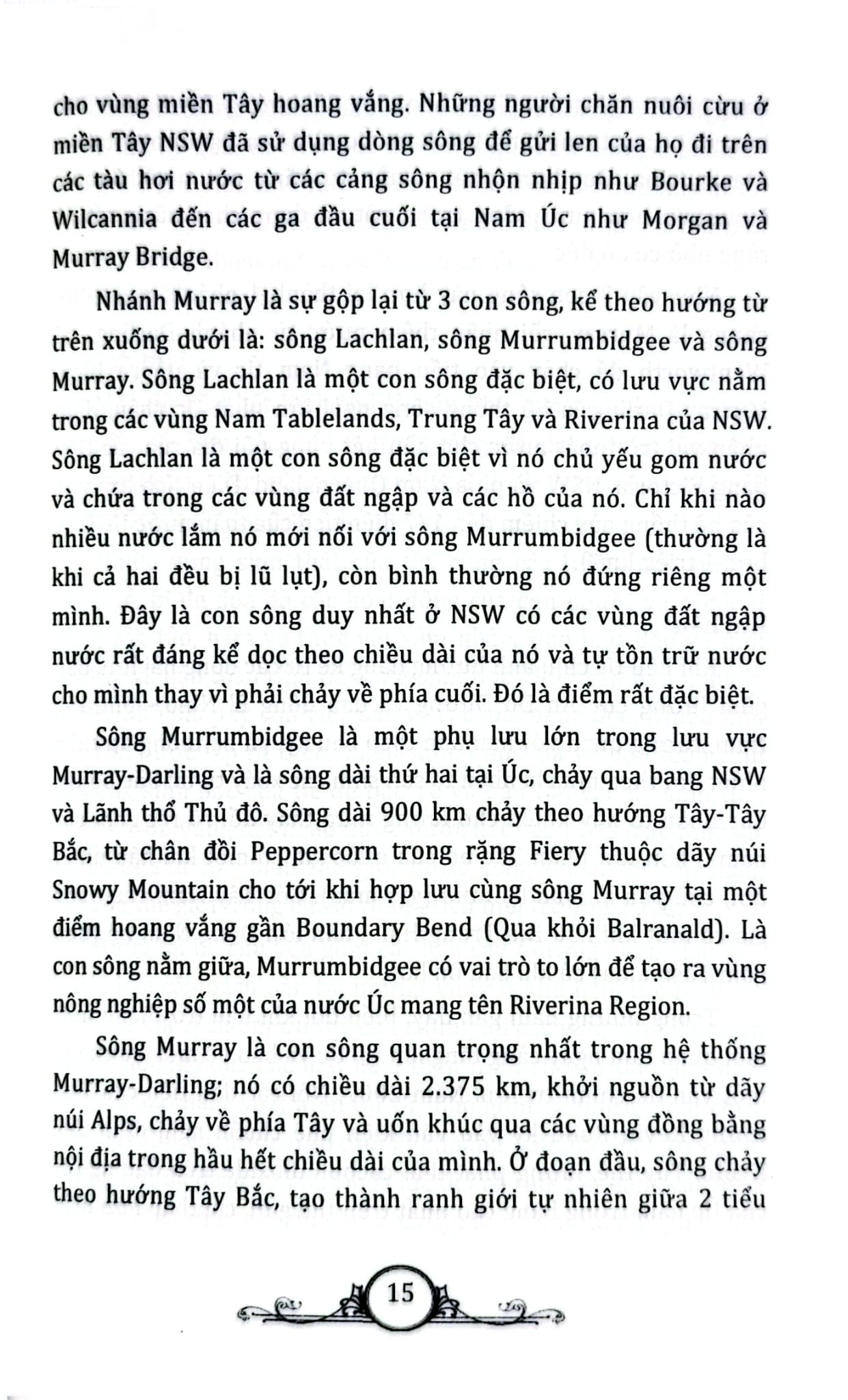 cho vùng miền Tây hoang vắng. Những người chăn nuôi cừu ở miền Tây NSW đã sử dụng dòng sông để gửi len của họ đi trên các tàu hơi nước từ các cảng sông nhộn nhịp như Bourke và Wilcannia đến các ga đầu cuối tại Nam Úc như Morgan và Murray Bridge.

Nhánh Murray là sự gộp lại từ 3 con sông, kể theo hướng từ trên xuống dưới là: sông Lachlan, sông Murrumbidgee và sông Murray. Sông Lachlan là một con sông đặc biệt, có lưu vực nằm trong các vùng Nam Tablelands, Trung Tây và Riverina của NSW. Sông Lachlan là một con sông đặc biệt vì nó chủ yếu gom nước và chứa trong các vùng đất ngập và các hồ của nó. Chỉ khi nào nhiều nước lắm nó mới nối với sông Murrumbidgee (thường là khi cả hai đều bị lũ lụt), còn bình thường nó đứng riêng một mình. Đây là con sông duy nhất ở NSW có các vùng đất ngập nước rất đáng kể dọc theo chiều dài của nó và tự tồn trữ nước cho mình thay vì phải chảy về phía cuối. Đó là điểm rất đặc biệt.

Sông Murrumbidgee là một phụ lưu lớn trong lưu vực Murray-Darling và là sông dài thứ hai tại Úc, chảy qua bang NSW và Lãnh thổ Thủ đô. Sông dài 900 km chảy theo hướng Tây-Tây Bắc, từ chân đồi Peppercorn trong rặng Fiery thuộc dãy núi Snowy Mountain cho tới khi hợp lưu cùng sông Murray tại một điểm hoang vắng gần Boundary Bend (Qua khỏi Balranald). Là con sông nằm giữa, Murrumbidgee có vai trò to lớn để tạo ra vùng nông nghiệp số một của nước Úc mang tên Riverina Region.

Sông Murray là con sông quan trọng nhất trong hệ thống Murray-Darling; nó có chiều dài 2.375 km, khởi nguồn từ dãy núi Alps, chảy về phía Tây và uốn khúc qua các vùng đồng bằng nội địa trong hầu hết chiều dài của mình. Ở đoạn đầu, sông chảy theo hướng Tây Bắc, tạo thành ranh giới tự nhiên giữa 2 tiểu

15